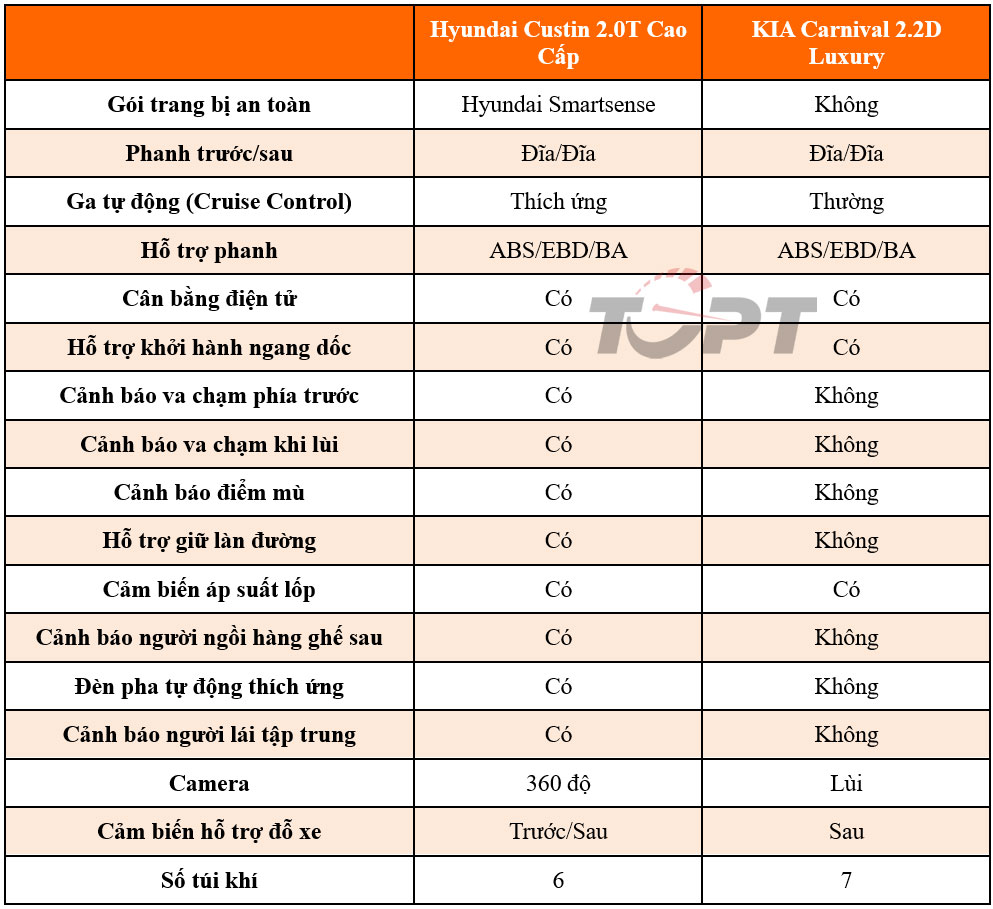 | | Hyundai Custin 2.0T Cao Cấp | KIA Carnival 2.2D Luxury |
|---|---|---|
| Gói trang bị an toàn | Hyundai Smartsense | Không |
| Phanh trước/sau | Đĩa/Đĩa | Đĩa/Đĩa |
| Ga tự động (Cruise Control) | Thích ứng | Thường |
| Hỗ trợ phanh | ABS/EBD/BA | ABS/EBD/BA |
| Cân bằng điện tử | Có | Có |
| Hỗ trợ khởi hành ngang dốc | Có | Có |
| Cảnh báo va chạm phía trước | Có | Không |
| Cảnh báo va chạm khi lùi | Có | Không |
| Cảnh báo điểm mù | Có | Không |
| Hỗ trợ giữ làn đường | Có | Không |
| Cảm biến áp suất lốp | Có | Có |
| Cảnh báo người ngồi hàng ghế sau | Có | Không |
| Đèn pha tự động thích ứng | Có | Không |
| Cảnh báo người lái tập trung | Có | Không |
| Camera | 360 độ | Lùi |
| Cảm biến hỗ trợ đỗ xe | Trước/Sau | Sau |
| Số túi khí | 6 | 7 |

TOPT